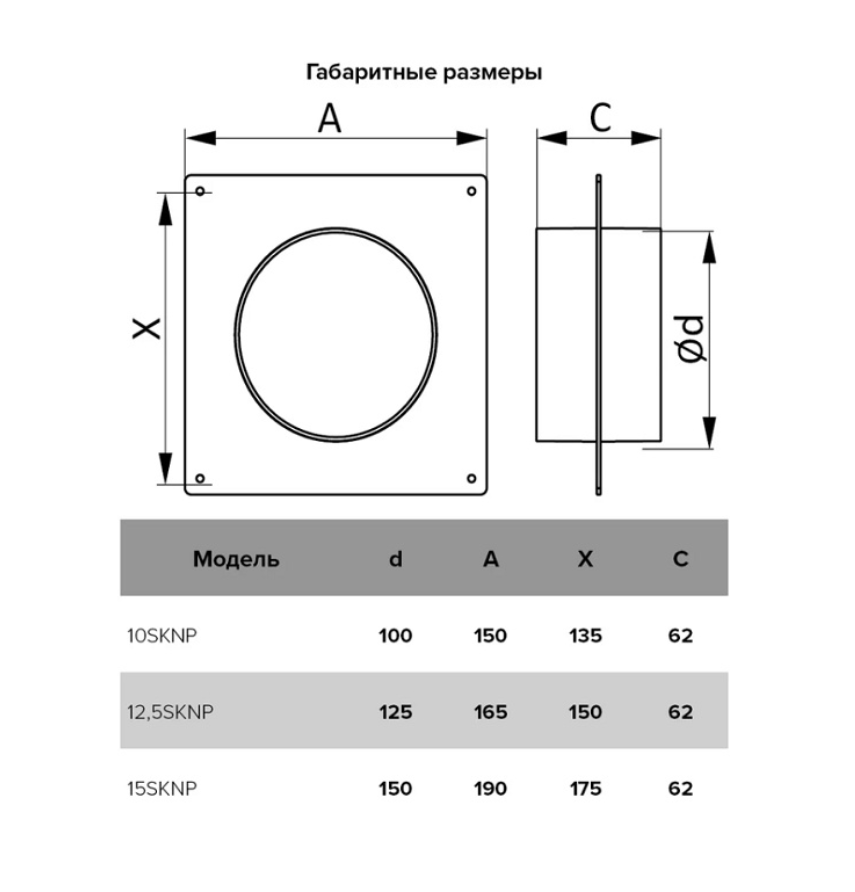 Габаритные размеры

A

C

X

Ød

| Модель | d | A | X | C |
|---|---|---|---|---|
| 10SKNP | 100 | 150 | 135 | 62 |
| 12,5SKNP | 125 | 165 | 150 | 62 |
| 15SKNP | 150 | 190 | 175 | 62 |